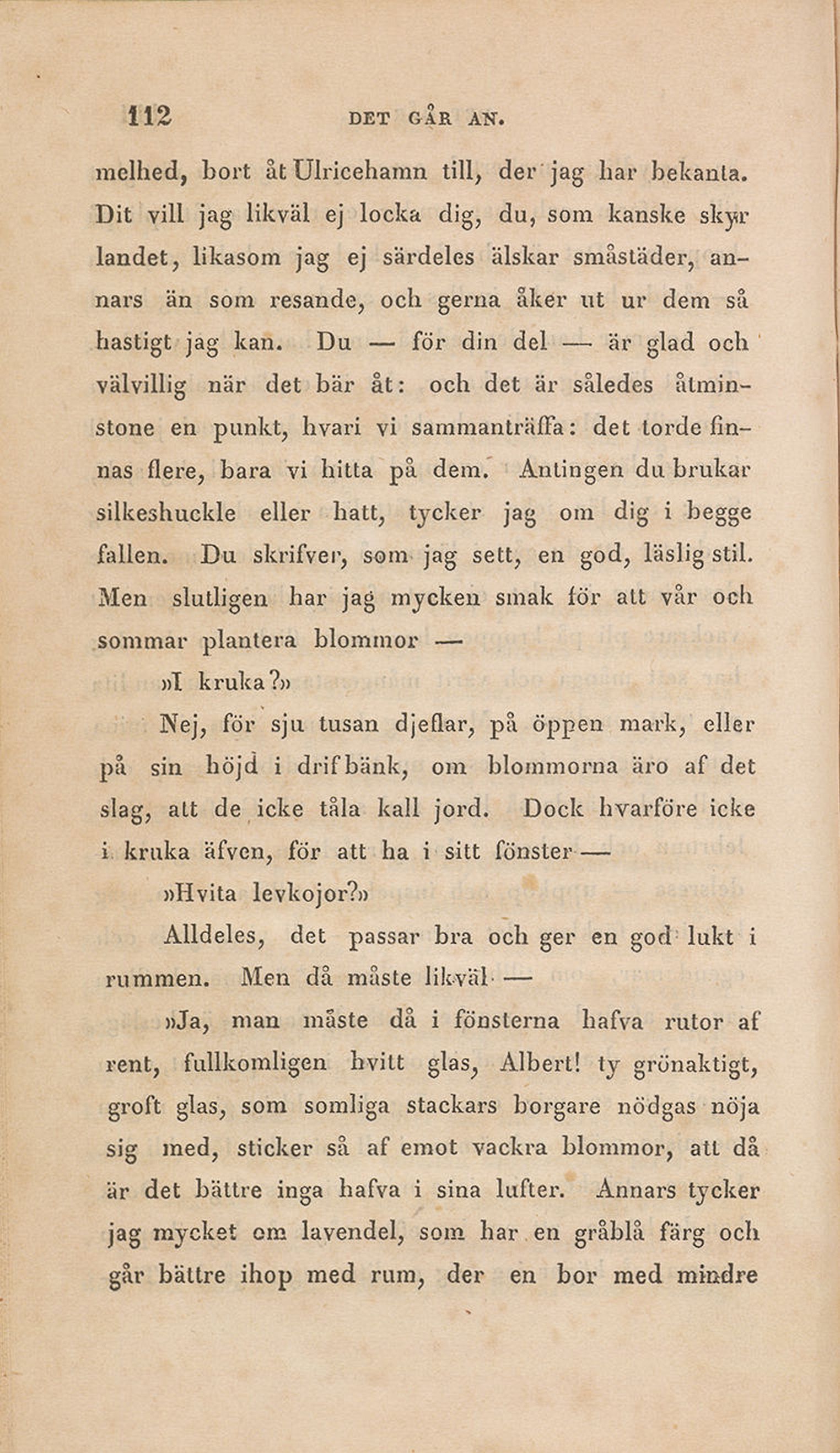 112 DET GÅR AN.

melhed, bort åt Ulricehamn till, der jag har bekanta. Dit vill jag likväl ej locka dig, du, som kanske skyr landet, likasom jag ej särdeles älskar småstäder, annars än som resande, och gerna åker ut ur dem så hastigt jag kan. Du — för din del — är glad och välvillig när det bär åt: och det är således åtminstone en punkt, hvari vi sammanträffa: det torde finnas flere, bara vi hitta på dem. Antingen du brukar silkeshuckle eller hatt, tycker jag om dig i begge fallen. Du skrifver, som jag sett, en god, läslig stil. Men slutligen har jag mycken smak för att vår och sommar plantera blommor —

»I kruka?»

Nej, för sju tusan djeflar, på öppen mark, eller på sin höjd i drifbänk, om blommorna äro af det slag, att de icke tåla kall jord. Dock hvarföre icke i kruka äfven, för att ha i sitt fönster —

»Hvita levkojor?»

Alldeles, det passar bra och ger en god lukt i rummen. Men då måste likväl —

»Ja, man måste då i fönsterna hafva rutor af rent, fullkomligen hvitt glas, Albert! ty grönaktigt, groft glas, som somliga stackars borgare nödgas nöja sig med, sticker så af emot vackra blommor, att då är det bättre inga hafva i sina lufter. Annars tycker jag mycket om lavendel, som har en gråblå färg och går bättre ihop med rum, der en bor med mindre